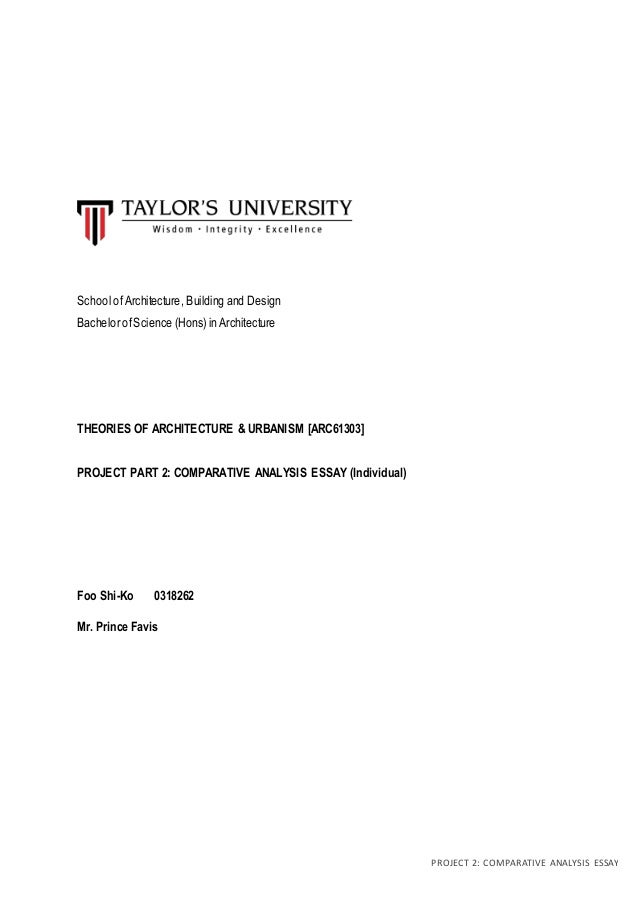 TAYLOR'S UNIVERSITY
Wisdom · Integrity · Excellence

School of Architecture, Building and Design
Bachelor of Science (Hons) in Architecture

THEORIES OF ARCHITECTURE & URBANISM [ARC61303]

PROJECT PART 2: COMPARATIVE ANALYSIS ESSAY (Individual)

Foo Shi-Ko 0318262

Mr. Prince Favis

PROJECT 2: COMPARATIVE ANALYSIS ESSAY